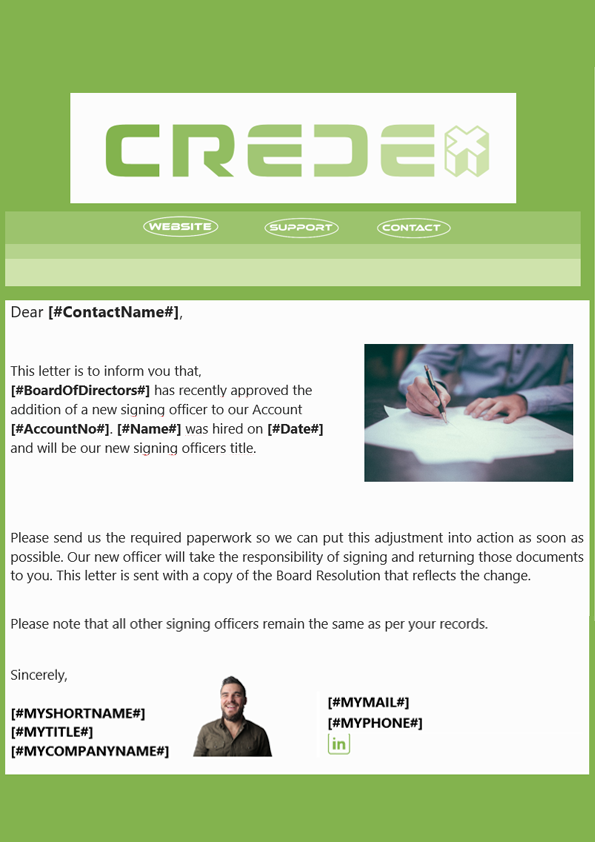 CREDEX

WEBSITE SUPPORT CONTACT

Dear [#ContactName#],

This letter is to inform you that, [#BoardOfDirectors#] has recently approved the addition of a new signing officer to our Account [#AccountNo#]. [#Name#] was hired on [#Date#] and will be our new signing officers title.

Please send us the required paperwork so we can put this adjustment into action as soon as possible. Our new officer will take the responsibility of signing and returning those documents to you. This letter is sent with a copy of the Board Resolution that reflects the change.

Please note that all other signing officers remain the same as per your records.

Sincerely,

[#MYSHORTNAME#]
[#MYTITLE#]
[#MYCOMPANYNAME#]

[#MYMAIL#]
[#MYPHONE#]
in